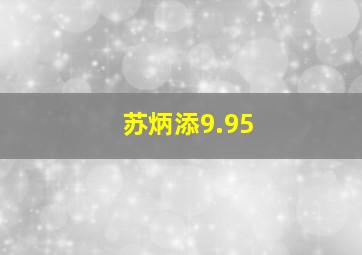 苏炳添9.95